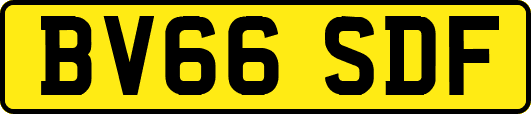 BV66 SDF